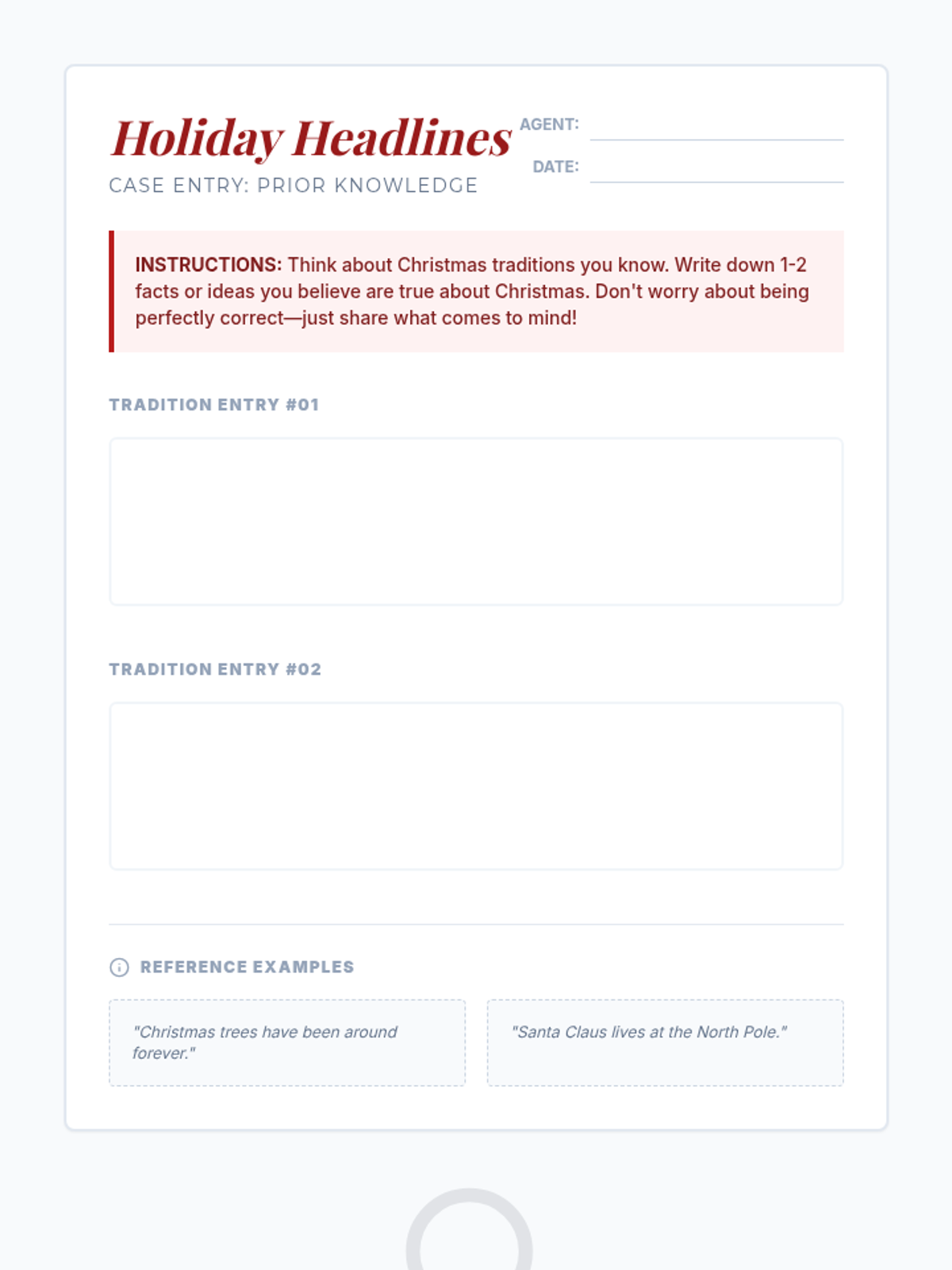 Holiday Headlines
CASE ENTRY: PRIOR KNOWLEDGE

AGENT:
DATE:

INSTRUCTIONS: Think about Christmas traditions you know. Write down 1-2 facts or ideas you believe are true about Christmas. Don't worry about being perfectly correct—just share what comes to mind!

TRADITION ENTRY #01

TRADITION ENTRY #02

REFERENCE EXAMPLES

"Christmas trees have been around forever."

"Santa Claus lives at the North Pole."